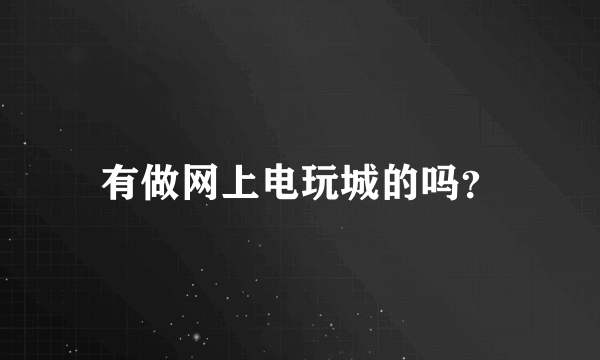 有做网上电玩城的吗?